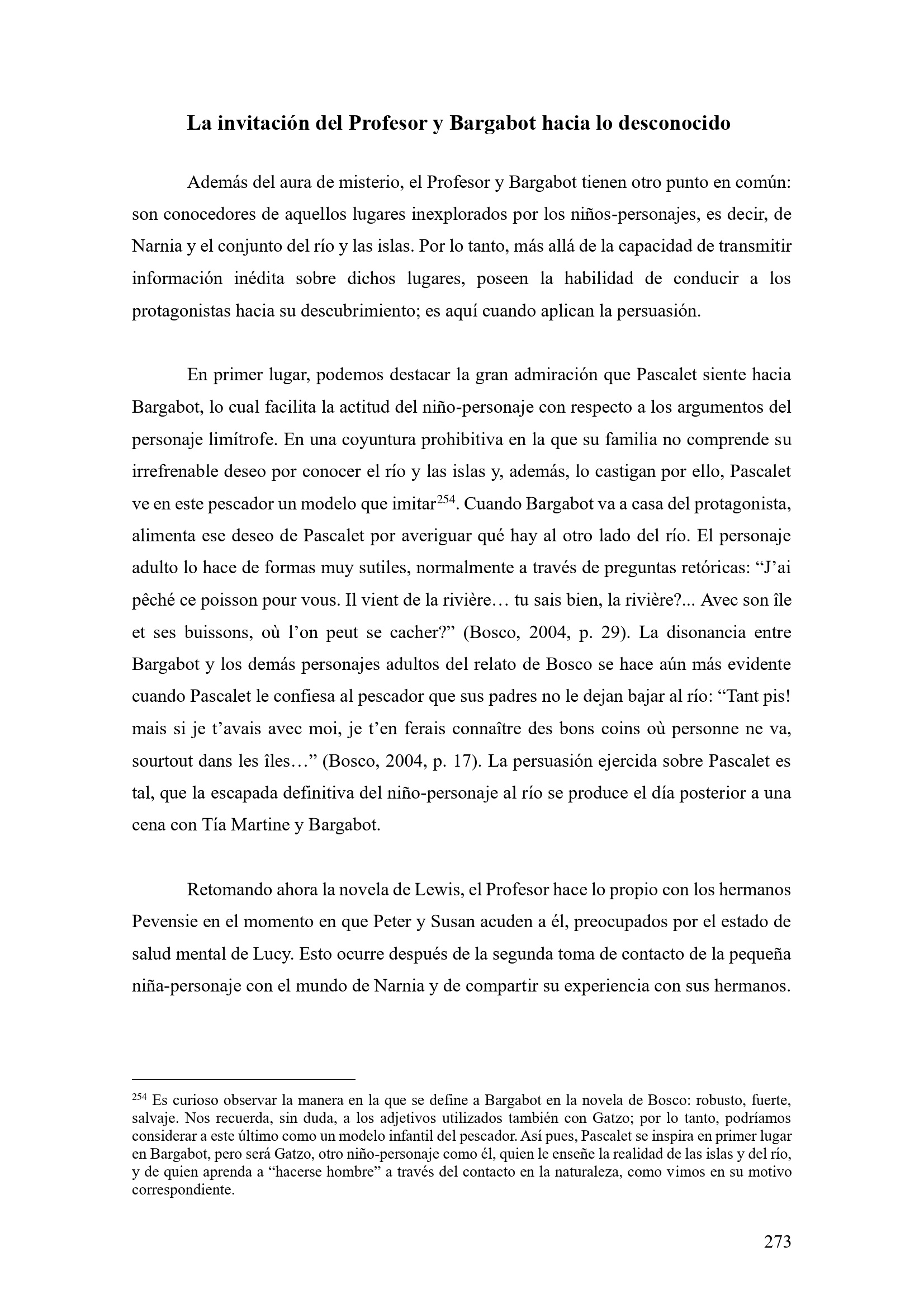 La invitación del Profesor y Bargabot hacia lo desconocido

Además del aura de misterio, el Profesor y Bargabot tienen otro punto en común: son conocedores de aquellos lugares inexplorados por los niños-personajes, es decir, de Narnia y el conjunto del río y las islas. Por lo tanto, más allá de la capacidad de transmitir información inédita sobre dichos lugares, poseen la habilidad de conducir a los protagonistas hacia su descubrimiento; es aquí cuando aplican la persuasión.

En primer lugar, podemos destacar la gran admiración que Pascalet siente hacia Bargabot, lo cual facilita la actitud del niño-personaje con respecto a los argumentos del personaje limítrofe. En una coyuntura prohibitiva en la que su familia no comprende su irrefrenable deseo por conocer el río y las islas y, además, lo castigan por ello, Pascalet ve en este pescador un modelo que imitar$^{254}$. Cuando Bargabot va a casa del protagonista, alimenta ese deseo de Pascalet por averiguar qué hay al otro lado del río. El personaje adulto lo hace de formas muy sutiles, normalmente a través de preguntas retóricas: “J’ai pêché ce poisson pour vous. Il vient de la rivière… tu sais bien, la rivière?... Avec son île et ses buissons, où l’on peut se cacher?” (Bosco, 2004, p. 29). La disonancia entre Bargabot y los demás personajes adultos del relato de Bosco se hace aún más evidente cuando Pascalet le confiesa al pescador que sus padres no le dejan bajar al río: “Tant pis! mais si je t’avais avec moi, je t’en ferais connaître des bons coins où personne ne va, sourtout dans les îles…” (Bosco, 2004, p. 17). La persuasión ejercida sobre Pascalet es tal, que la escapada definitiva del niño-personaje al río se produce el día posterior a una cena con Tía Martine y Bargabot.

Retomando ahora la novela de Lewis, el Profesor hace lo propio con los hermanos Pevensie en el momento en que Peter y Susan acuden a él, preocupados por el estado de salud mental de Lucy. Esto ocurre después de la segunda toma de contacto de la pequeña niña-personaje con el mundo de Narnia y de compartir su experiencia con sus hermanos.

$^{254}$ Es curioso observar la manera en la que se define a Bargabot en la novela de Bosco: robusto, fuerte, salvaje. Nos recuerda, sin duda, a los adjetivos utilizados también con Gatzo; por lo tanto, podríamos considerar a este último como un modelo infantil del pescador. Así pues, Pascalet se inspira en primer lugar en Bargabot, pero será Gatzo, otro niño-personaje como él, quien le enseñe la realidad de las islas y del río, y de quien aprenda a “hacerse hombre” a través del contacto en la naturaleza, como vimos en su motivo correspondiente.

273